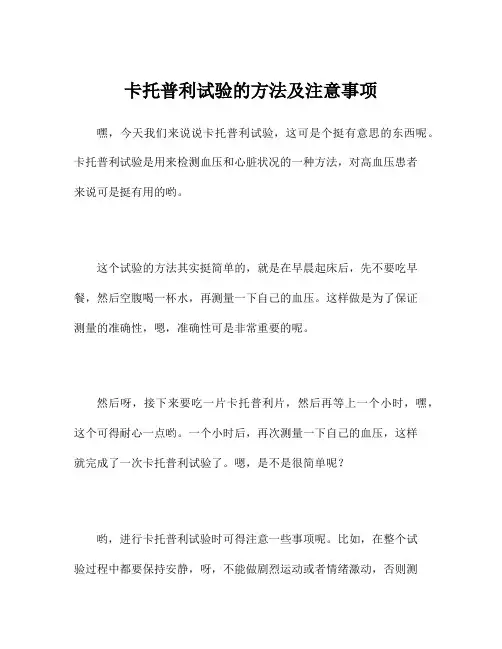 卡托普利试验的方法及注意事项

嘿，今天我们来说说卡托普利试验，这可是个挺有意思的东西呢。卡托普利试验是用来检测血压和心脏状况的一种方法，对高血压患者来说可是挺有用的哟。

这个试验的方法其实挺简单的，就是在早晨起床后，先不要吃早餐，然后空腹喝一杯水，再测量一下自己的血压。这样做是为了保证测量的准确性，嗯，准确性可是非常重要的呢。

然后呀，接下来要吃一片卡托普利片，然后再等上一个小时，嘿，这个可得耐心一点哟。一个小时后，再次测量一下自己的血压，这样就完成了一次卡托普利试验了。嗯，是不是很简单呢？

哟，进行卡托普利试验时可得注意一些事项呢。比如，在整个试验过程中都要保持安静，呀，不能做剧烈运动或者情绪激动，否则测